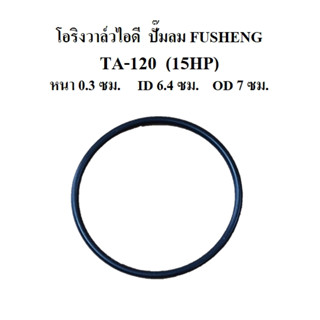 โอริงวาล์วไอดี ปั๊มลม FUSHENG
TA-120 (15HP)
หนา 0.3 ซม. ID 6.4 ซม. OD 7 ซม.